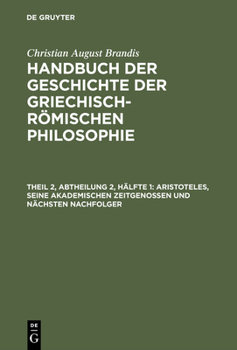 DE GRUYTER

Christian August Brandis

HANDBUCH DER GESCHICHTE DER GRIECHISCH-RÖMISCHEN PHILOSOPHIE

THEIL 2, ABTHEILUNG 2, HÄLFTE 1: ARISTOTELES, SEINE AKADEMISCHEN ZEITGENOSSEN UND NÄCHSTEN NACHFOLGER

DE G